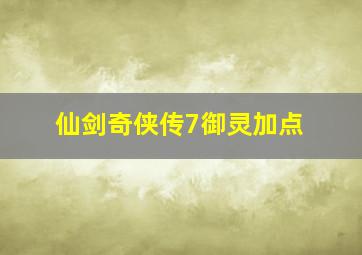 仙剑奇侠传7御灵加点